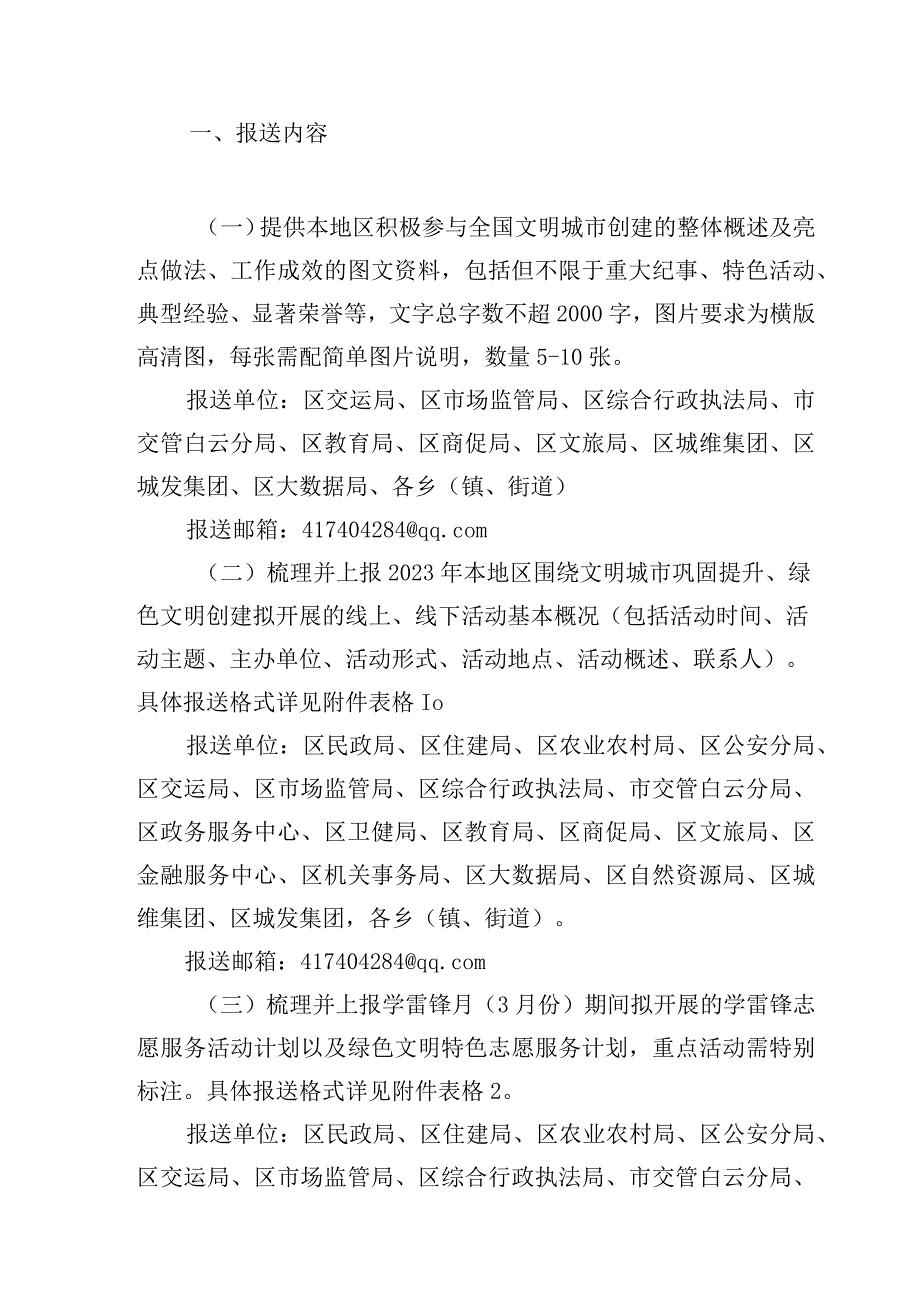 一、报送内容

（一）提供本地区积极参与全国文明城市创建的整体概述及亮点做法、工作成效的图文资料，包括但不限于重大纪事、特色活动、典型经验、显著荣誉等，文字总字数不超2000字，图片要求为横版高清图，每张需配简单图片说明，数量5-10张。

报送单位：区交运局、区市场监管局、区综合行政执法局、市交管白云分局、区教育局、区商促局、区文旅局、区城维集团、区城发集团、区大数据局、各乡（镇、街道）

报送邮箱：417404284@qq.com

（二）梳理并上报2023年本地区围绕文明城市巩固提升、绿色文明创建拟开展的线上、线下活动基本概况（包括活动时间、活动主题、主办单位、活动形式、活动地点、活动概述、联系人）。具体报送格式详见附件表格Io

报送单位：区民政局、区住建局、区农业农村局、区公安分局、区交运局、区市场监管局、区综合行政执法局、市交管白云分局、区政务服务中心、区卫健局、区教育局、区商促局、区文旅局、区金融服务中心、区机关事务局、区大数据局、区自然资源局、区城维集团、区城发集团，各乡（镇、街道）。

报送邮箱：417404284@qq.com

（三）梳理并上报学雷锋月（3月份）期间拟开展的学雷锋志愿服务活动计划以及绿色文明特色志愿服务计划，重点活动需特别标注。具体报送格式详见附件表格2。

报送单位：区民政局、区住建局、区农业农村局、区公安分局、区交运局、区市场监管局、区综合行政执法局、市交管白云分局、